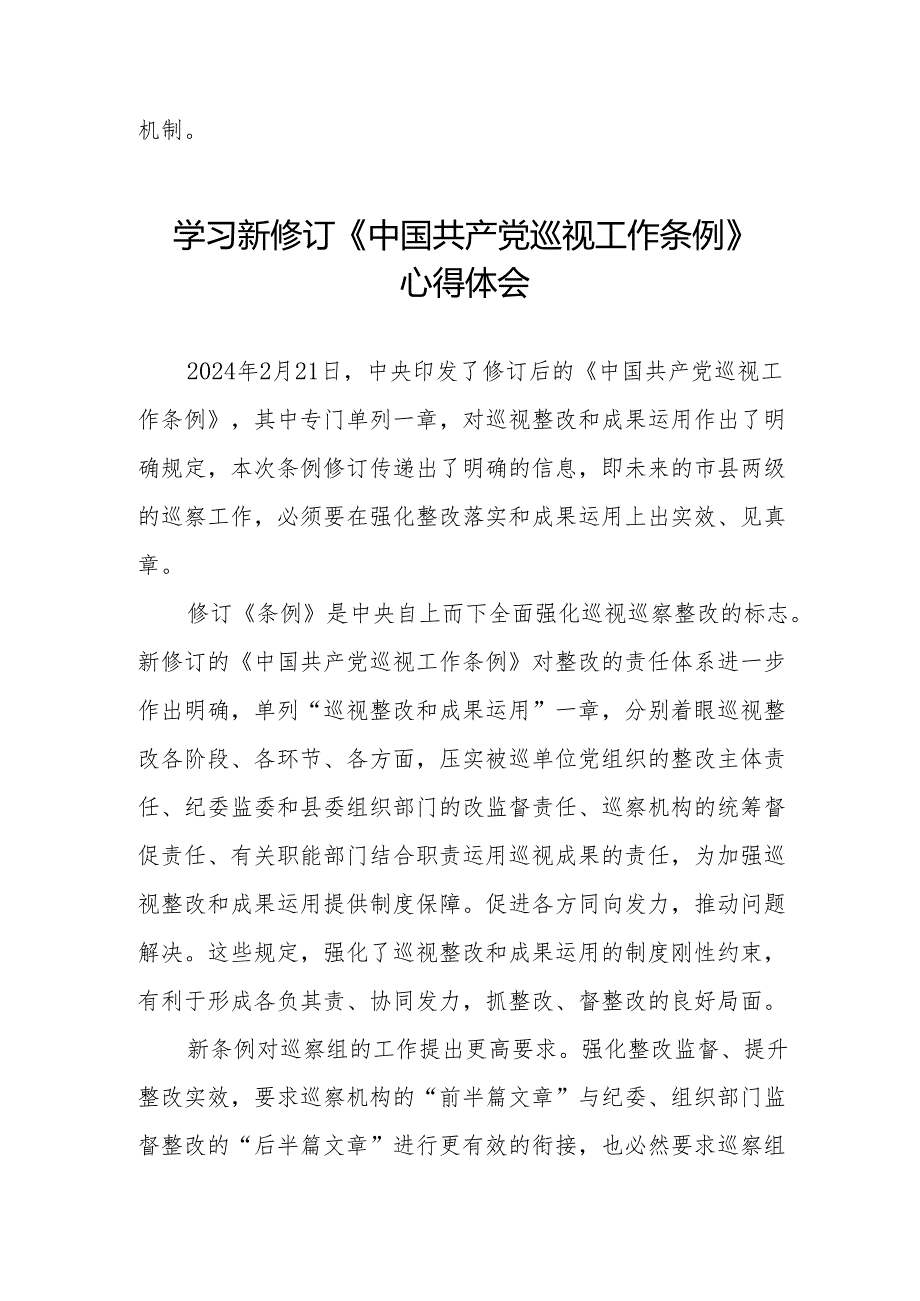 机制。

学习新修订《中国共产党巡视工作条例》心得体会

2024年2月21日，中央印发了修订后的《中国共产党巡视工作条例》，其中专门单列一章，对巡视整改和成果运用作出了明确规定，本次条例修订传递出了明确的信息，即未来的市县两级的巡察工作，必须要在强化整改落实和成果运用上出实效、见真章。

修订《条例》是中央自上而下全面强化巡视巡察整改的标志。新修订的《中国共产党巡视工作条例》对整改的责任体系进一步作出明确，单列“巡视整改和成果运用”一章，分别着眼巡视整改各阶段、各环节、各方面，压实被巡单位党组织的整改主体责任、纪委监委和县委组织部门的改监督责任、巡察机构的统筹督促责任、有关职能部门结合职责运用巡视成果的责任，为加强巡视整改和成果运用提供制度保障。促进各方同向发力，推动问题解决。这些规定，强化了巡视整改和成果运用的制度刚性约束，有利于形成各负其责、协同发力，抓整改、督整改的良好局面。

新条例对巡察组的工作提出更高要求。强化整改监督、提升整改实效，要求巡察机构的“前半篇文章”与纪委、组织部门监督整改的“后半篇文章”进行更有效的衔接，也必然要求巡察组